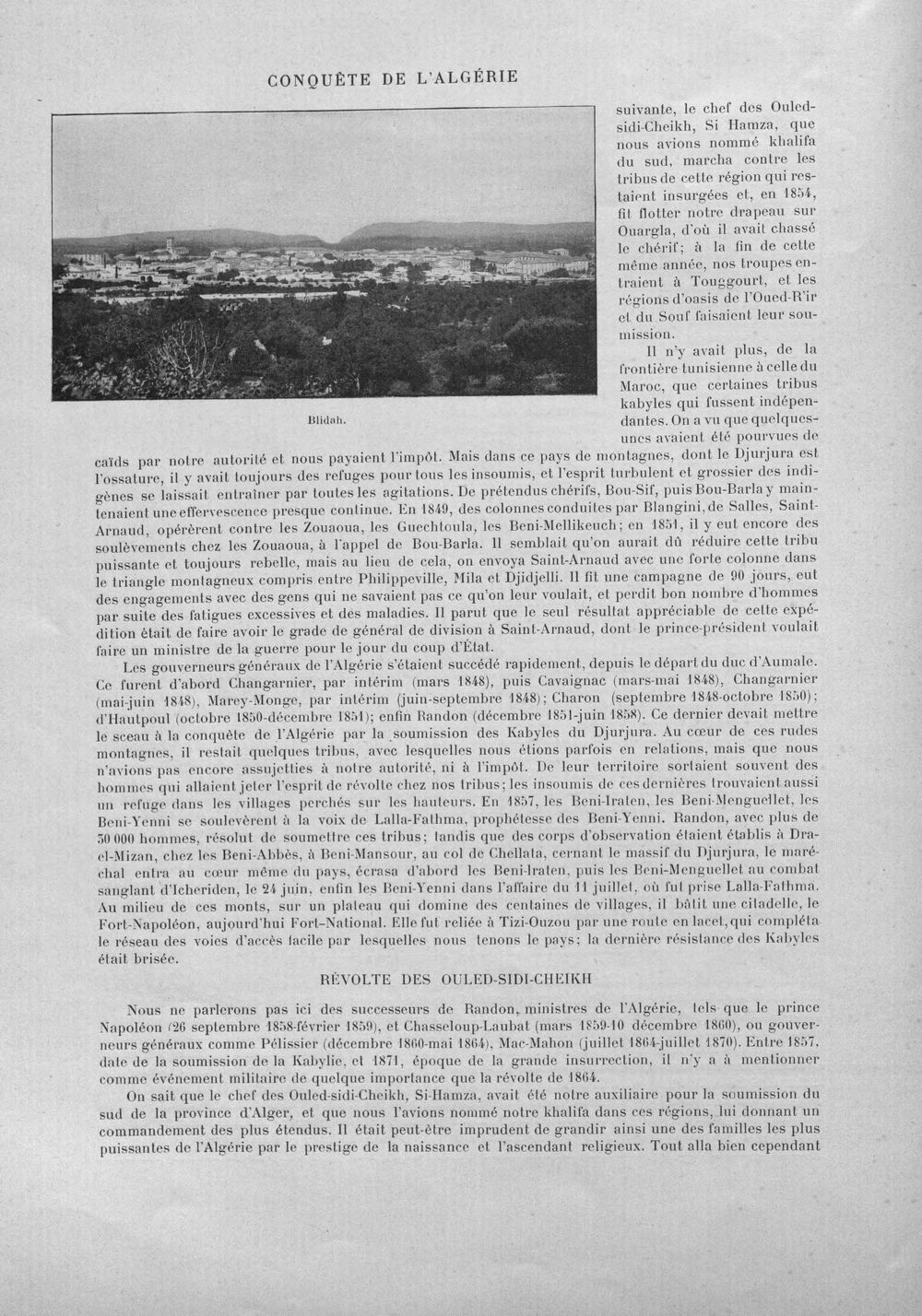 CONQUÊTE DE L'ALGÉRIE

Blidah.

suivante, le chef des Ouled-sidi-Cheikh, Si Hamza, que nous avions nommé khalifa du sud, marcha contre les tribus de cette région qui restaient insurgées et, en 1854, fit flotter notre drapeau sur Ouargla, d'où il avait chassé le chérif; à la fin de cette même année, nos troupes entraient à Touggourt, et les régions d'oasis de l'Oued-R'ir et du Souf faisaient leur soumission.

Il n'y avait plus, de la frontière tunisienne à celle du Maroc, que certaines tribus kabyles qui fussent indépendantes. On a vu que quelques-unes avaient été pourvues de caïds par notre autorité et nous payaient l'impôt. Mais dans ce pays de montagnes, dont le Djurjura est l'ossature, il y avait toujours des refuges pour tous les insoumis, et l'esprit turbulent et grossier des indigènes se laissait entraîner par toutes les agitations. De prétendus chérifs, Bou-Sif, puis Bou-Barla y maintenaient une effervescence presque continue. En 1849, des colonnes conduites par Blangini, de Salles, Saint-Arnaud, opérèrent contre les Zouaoua, les Guechtoula, les Beni-Mellikeuch; en 1851, il y eut encore des soulèvements chez les Zouaoua, à l'appel de Bou-Barla. Il semblait qu'on aurait dû réduire cette tribu puissante et toujours rebelle, mais au lieu de cela, on envoya Saint-Arnaud avec une forte colonne dans le triangle montagneux compris entre Philippeville, Mila et Djidjelli. Il fit une campagne de 90 jours, eut des engagements avec des gens qui ne savaient pas ce qu'on leur voulait, et perdit bon nombre d'hommes par suite des fatigues excessives et des maladies. Il parut que le seul résultat appréciable de cette expédition était de faire avoir le grade de général de division à Saint-Arnaud, dont le prince-président voulait faire un ministre de la guerre pour le jour du coup d'État.

Les gouverneurs généraux de l'Algérie s'étaient succédé rapidement, depuis le départ du duc d'Aumale. Ce furent d'abord Changarnier, par intérim (mars 1848), puis Cavaignac (mars-mai 1848), Changarnier (mai-juin 1848), Marey-Monge, par intérim (juin-septembre 1848); Charon (septembre 1848-octobre 1850); d'Hautpoul (octobre 1850-décembre 1851); enfin Randon (décembre 1851-juin 1858). Ce dernier devait mettre le sceau à la conquête de l'Algérie par la soumission des Kabyles du Djurjura. Au cœur de ces rudes montagnes, il restait quelques tribus, avec lesquelles nous étions parfois en relations, mais que nous n'avions pas encore assujetties à notre autorité, ni à l'impôt. De leur territoire sortaient souvent des hommes qui allaient jeter l'esprit de révolte chez nos tribus; les insoumis de ces dernières trouvaient aussi un refuge dans les villages perchés sur les hauteurs. En 1857, les Beni-Iraten, les Beni-Menguellet, les Beni-Yenni se soulevèrent à la voix de Lalla-Fathma, prophétesse des Beni-Yenni. Randon, avec plus de 30 000 hommes, résolut de soumettre ces tribus; tandis que des corps d'observation étaient établis à Dra-el-Mizan, chez les Beni-Abbès, à Beni-Mansour, au col de Chellata, cernant le massif du Djurjura, le maréchal entra au cœur même du pays, écrasa d'abord les Beni-Iraten, puis les Beni-Menguellet au combat sanglant d'Icheriden, le 24 juin, enfin les Beni-Yenni dans l'affaire du 11 juillet, où fut prise Lalla-Fathma. Au milieu de ces monts, sur un plateau qui domine des centaines de villages, il bâtit une citadelle, le Fort-Napoléon, aujourd'hui Fort-National. Elle fut reliée à Tizi-Ouzou par une route en lacet, qui compléta le réseau des voies d'accès facile par lesquelles nous tenons le pays; la dernière résistance des Kabyles était brisée.

RÉVOLTE DES OULED-SIDI-CHEIKH

Nous ne parlerons pas ici des successeurs de Randon, ministres de l'Algérie, tels que le prince Napoléon (26 septembre 1858-février 1859), et Chasseloup-Laubat (mars 1859-10 décembre 1860), ou gouverneurs généraux comme Pélissier (décembre 1860-mai 1864), Mac-Mahon (juillet 1864-juillet 1870). Entre 1857, date de la soumission de la Kabylie, et 1871, époque de la grande insurrection, il n'y a à mentionner comme événement militaire de quelque importance que la révolte de 1864.

On sait que le chef des Ouled-sidi-Cheikh, Si-Hamza, avait été notre auxiliaire pour la soumission du sud de la province d'Alger, et que nous l'avions nommé notre khalifa dans ces régions, lui donnant un commandement des plus étendus. Il était peut-être imprudent de grandir ainsi une des familles les plus puissantes de l'Algérie par le prestige de la naissance et l'ascendant religieux. Tout alla bien cependant